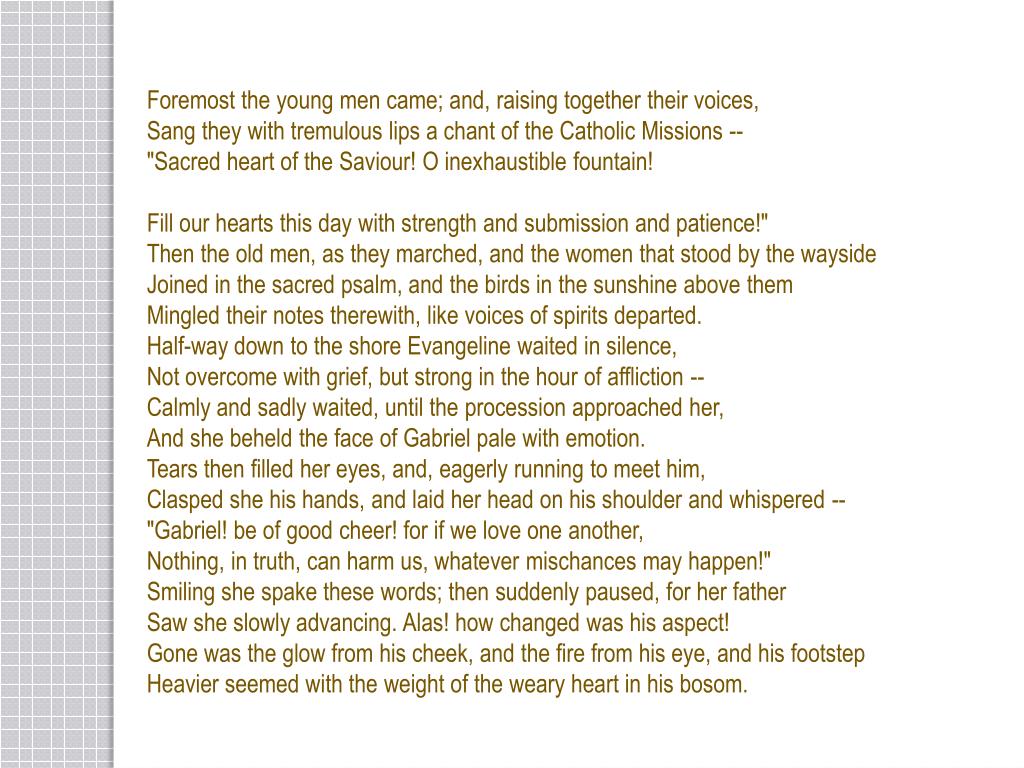 Foremost the young men came; and, raising together their voices,
Sang they with tremulous lips a chant of the Catholic Missions --
"Sacred heart of the Saviour! O inexhaustible fountain!

Fill our hearts this day with strength and submission and patience!"
Then the old men, as they marched, and the women that stood by the wayside
Joined in the sacred psalm, and the birds in the sunshine above them
Mingled their notes therewith, like voices of spirits departed.
Half-way down to the shore Evangeline waited in silence,
Not overcome with grief, but strong in the hour of affliction --
Calmly and sadly waited, until the procession approached her,
And she beheld the face of Gabriel pale with emotion.
Tears then filled her eyes, and, eagerly running to meet him,
Clasped she his hands, and laid her head on his shoulder and whispered --
"Gabriel! be of good cheer! for if we love one another,
Nothing, in truth, can harm us, whatever mischances may happen!"
Smiling she spake these words; then suddenly paused, for her father
Saw she slowly advancing. Alas! how changed was his aspect!
Gone was the glow from his cheek, and the fire from his eye, and his footstep
Heavier seemed with the weight of the weary heart in his bosom.